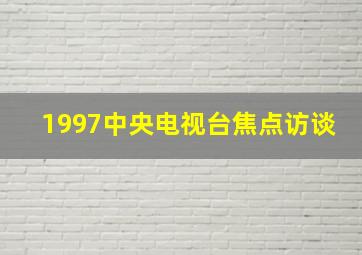 1997中央电视台焦点访谈